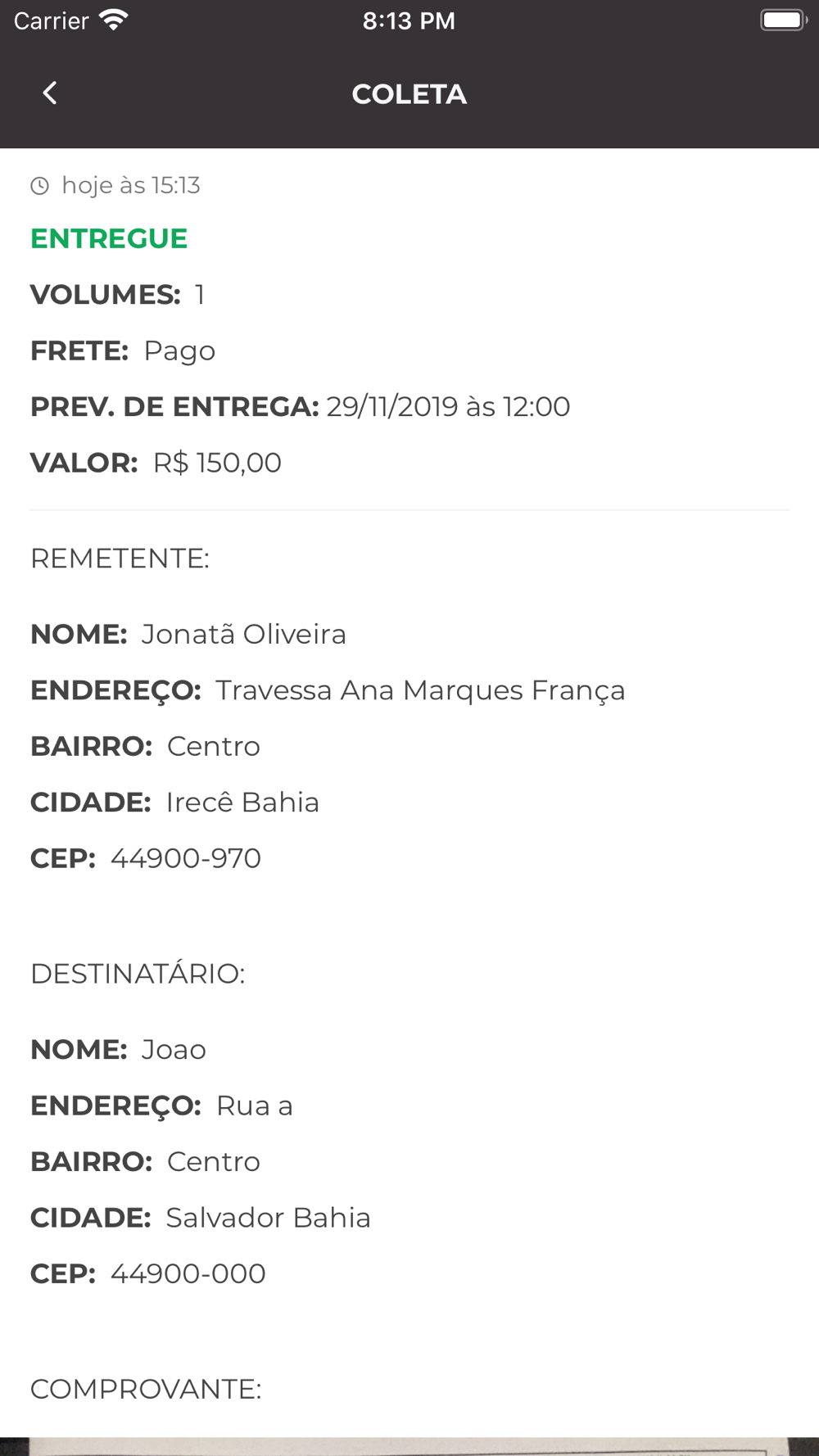 Carrier 8:13 PM

COLETA

hoje às 15:13

ENTREGUE

VOLUMES: 1

FRETE: Pago

PREV. DE ENTREGA: 29/11/2019 às 12:00

VALOR: R$ 150,00

REMETENTE:

NOME: Jonatã Oliveira

ENDEREÇO: Travessa Ana Marques França

BAIRRO: Centro

CIDADE: Irecê Bahia

CEP: 44900-970

DESTINATÁRIO:

NOME: Joao

ENDEREÇO: Rua a

BAIRRO: Centro

CIDADE: Salvador Bahia

CEP: 44900-000

COMPROVANTE: